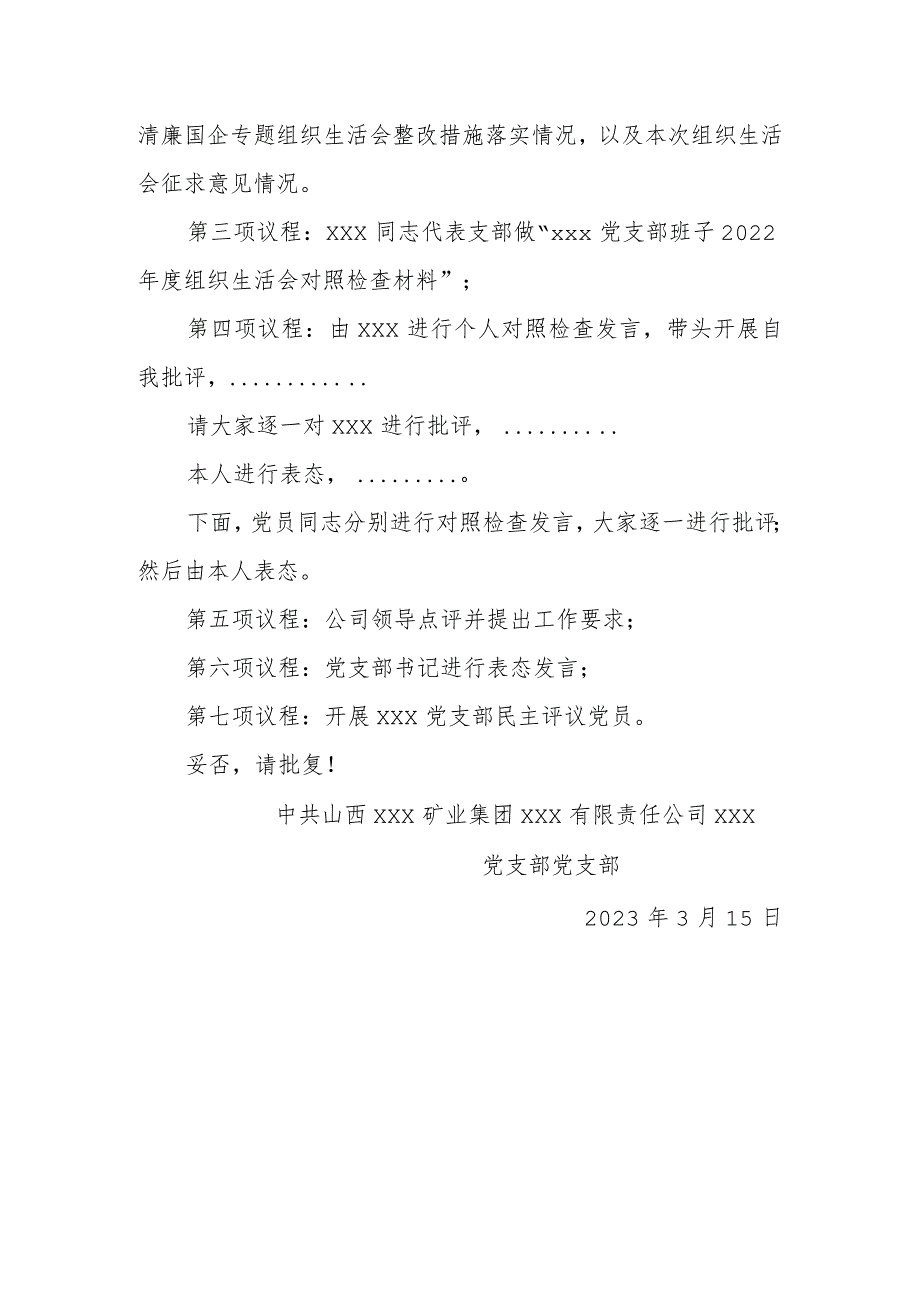 清廉国企专题组织生活会整改措施落实情况，以及本次组织生活会征求意见情况。

第三项议程：XXX 同志代表支部做“xxx 党支部班子 2022 年度组织生活会对照检查材料”；

第四项议程：由 XXX 进行个人对照检查发言，带头开展自我批评，............

请大家逐一对 XXX 进行批评，..........

本人进行表态，.........。

下面，党员同志分别进行对照检查发言，大家逐一进行批评；然后由本人表态。

第五项议程：公司领导点评并提出工作要求；

第六项议程：党支部书记进行表态发言；

第七项议程：开展 XXX 党支部民主评议党员。

妥否，请批复！

中共山西 XXX 矿业集团 XXX 有限责任公司 XXX

党支部党支部

2023 年 3 月 15 日